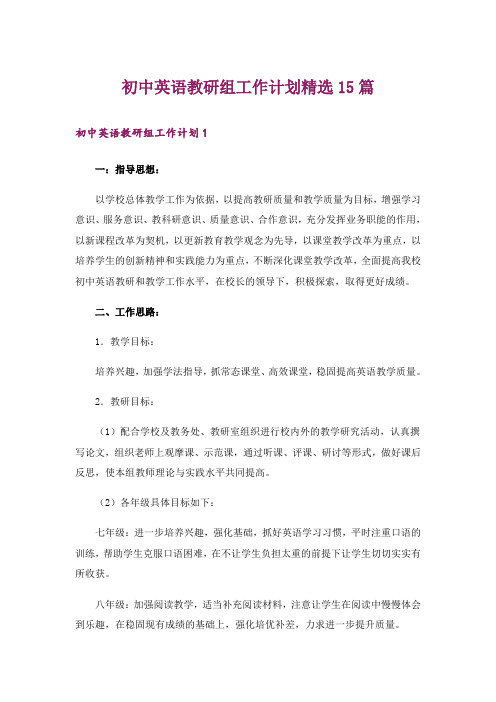 初中英语教研组工作计划精选15篇

初中英语教研组工作计划1

一：指导思想：

以学校总体教学工作为依据，以提高教研质量和教学质量为目标，增强学习意识、服务意识、教科研意识、质量意识、合作意识，充分发挥业务职能的作用，以新课程改革为契机，以更新教育教学观念为先导，以课堂教学改革为重点，以培养学生的创新精神和实践能力为重点，不断深化课堂教学改革，全面提高我校初中英语教研和教学工作水平，在校长的领导下，积极探索，取得更好成绩。

二、工作思路：

1．教学目标：

培养兴趣，加强学法指导，抓常态课堂、高效课堂，稳固提高英语教学质量。

2．教研目标：

（1）配合学校及教务处、教研室组织进行校内外的教学研究活动，认真撰写论文，组织老师上观摩课、示范课，通过听课、评课、研讨等形式，做好课后反思，使本组教师理论与实践水平共同提高。

（2）各年级具体目标如下：

七年级：进一步培养兴趣，强化基础，抓好英语学习习惯，平时注重口语的训练，帮助学生克服口语困难，在不让学生负担太重的前提下让学生切切实实有所收获。

八年级：加强阅读教学，适当补充阅读材料，注意让学生在阅读中慢慢体会到乐趣，在稳固现有成绩的基础上，强化培优补差，力求进一步提升质量。